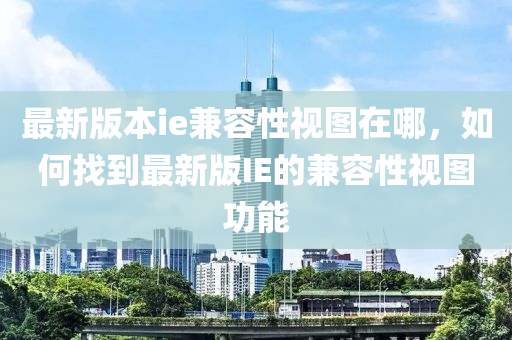 最新版本ie兼容性视图在哪，如何找到最新版IE的兼容性视图功能